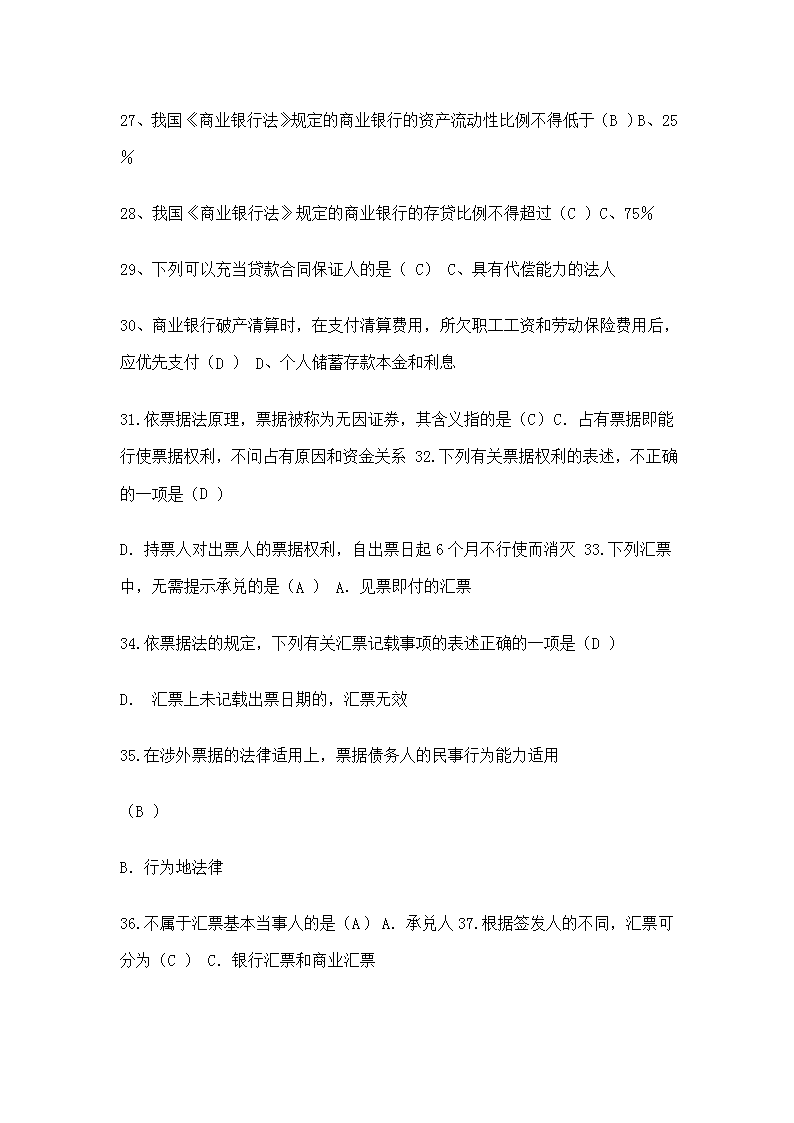 27、我国《商业银行法》规定的商业银行的资产流动性比例不得低于（B ）B、25%

28、我国《商业银行法》规定的商业银行的存贷比例不得超过（C ）C、75%

29、下列可以充当贷款合同保证人的是（ C） C、具有代偿能力的法人

30、商业银行破产清算时，在支付清算费用，所欠职工工资和劳动保险费用后，应优先支付（D ） D、个人储蓄存款本金和利息

31.依票据法原理，票据被称为无因证券，其含义指的是（C）C. 占有票据即能行使票据权利，不问占有原因和资金关系 32.下列有关票据权利的表述，不正确的一项是（D ）

D. 持票人对出票人的票据权利，自出票日起 6 个月不行使而消灭 33.下列汇票中，无需提示承兑的是（A ） A. 见票即付的汇票

34.依票据法的规定，下列有关汇票记载事项的表述正确的一项是（D ）

D.　汇票上未记载出票日期的，汇票无效

35.在涉外票据的法律适用上，票据债务人的民事行为能力适用

（B ）

B. 行为地法律

36.不属于汇票基本当事人的是（A）A. 承兑人 37.根据签发人的不同，汇票可分为（C ） C. 银行汇票和商业汇票